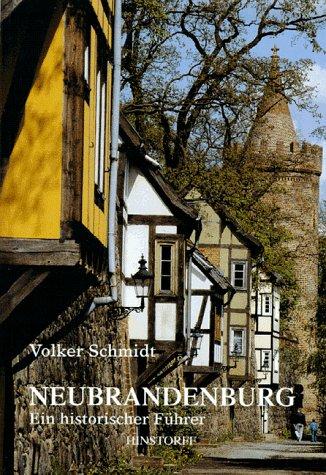 Volker Schmidt

NEUBRANDENBURG
Ein historischer Führer

HINSTORFF